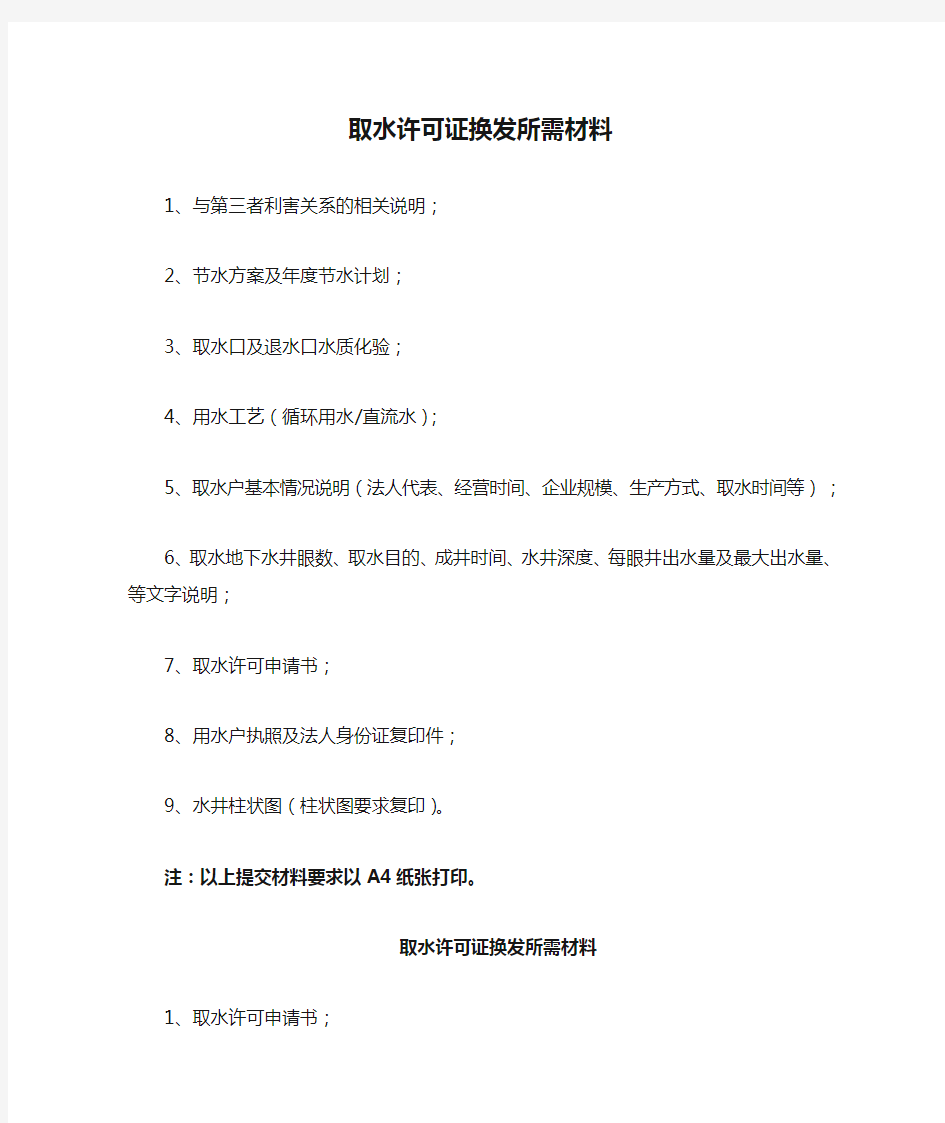 取水许可证换发所需材料

1、与第三者利害关系的相关说明；

2、节水方案及年度节水计划；

3、取水口及退水口水质化验；

4、用水工艺（循环用水/直流水）；

5、取水户基本情况说明（法人代表、经营时间、企业规模、生产方式、取水时间等）；

6、取水地下水井眼数、取水目的、成井时间、水井深度、每眼井出水量及最大出水量、等文字说明；

7、取水许可申请书；

8、用水户执照及法人身份证复印件；

9、水井柱状图（柱状图要求复印）。

注：以上提交材料要求以 A4 纸张打印。

取水许可证换发所需材料

1、取水许可申请书；